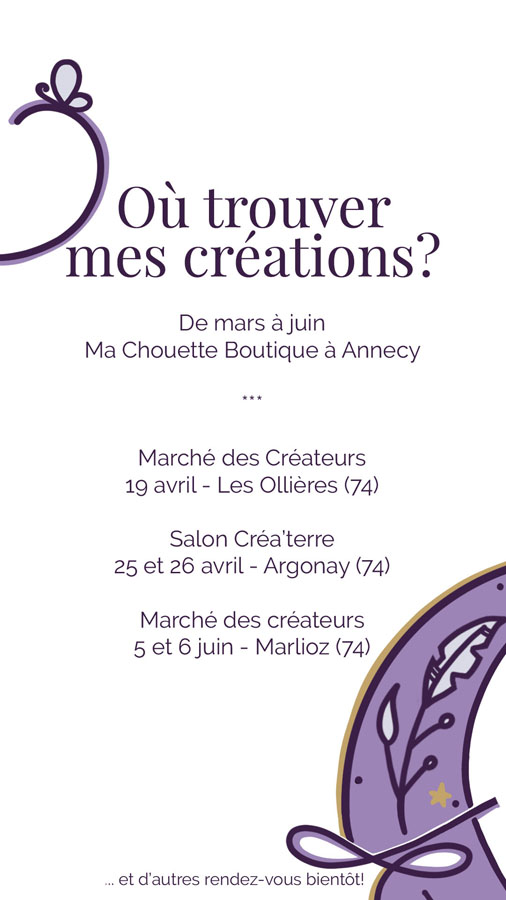 Où trouver mes créations?

De mars à juin
Ma Chouette Boutique à Annecy

***

Marché des Créateurs
19 avril - Les Ollières (74)

Salon Créa'terre
25 et 26 avril - Argonay (74)

Marché des créateurs
5 et 6 juin - Marlioz (74)

... et d'autres rendez-vous bientôt!